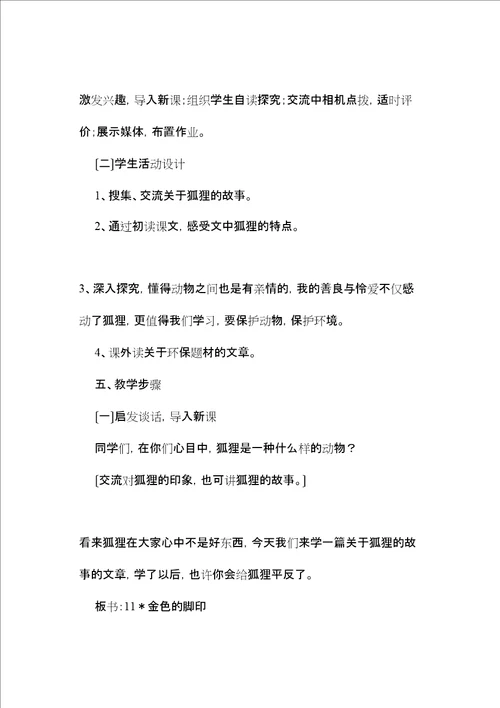 激发兴趣，导入新课；组织学生自读探究；交流中相机点拨，适时评价；展示媒体，布置作业。

[二]学生活动设计

1、搜集、交流关于狐狸的故事。

2、通过初读课文，感受文中狐狸的特点。

3、深入探究，懂得动物之间也是有亲情的，我的善良与怜爱不仅感动了狐狸，更值得我们学习，要保护动物，保护环境。

4、课外读关于环保题材的文章。

五、教学步骤

[一]启发谈话，导入新课

同学们，在你们心目中，狐狸是一种什么样的动物？

[交流对狐狸的印象，也可讲狐狸的故事。]

看来狐狸在大家心中不是好东西，今天我们来学一篇关于狐狸的故事的文章，学了以后，也许你会给狐狸平反了。

板书：11＊金色的脚印